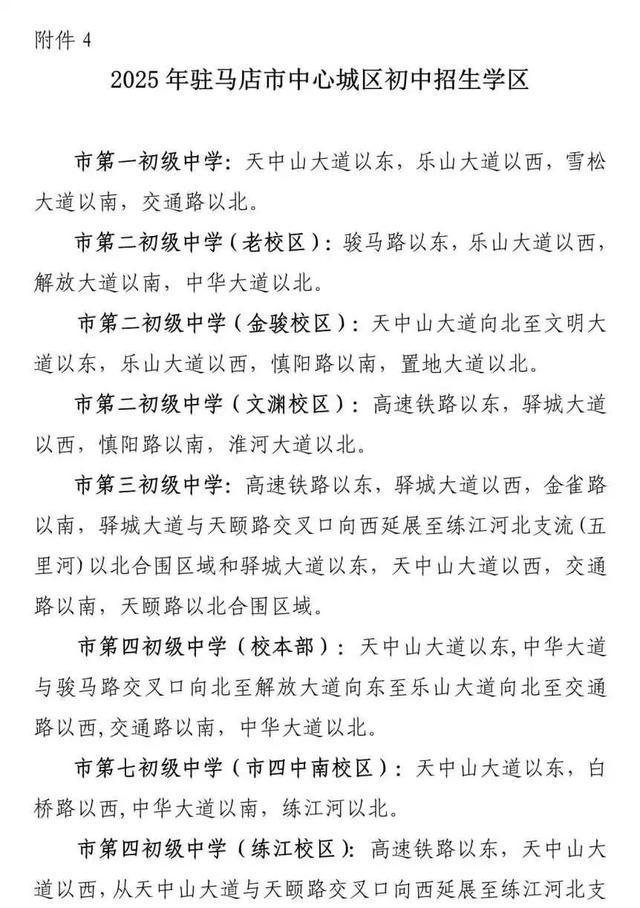 附件 4

2025 年驻马店市中心城区初中招生学区

市第一初级中学：天中山大道以东，乐山大道以西，雪松大道以南，交通路以北。

市第二初级中学（老校区）：骏马路以东，乐山大道以西，解放大道以南，中华大道以北。

市第二初级中学（金骏校区）：天中山大道向北至文明大道以东，乐山大道以西，慎阳路以南，置地大道以北。

市第二初级中学（文渊校区）：高速铁路以东，驿城大道以西，慎阳路以南，淮河大道以北。

市第三初级中学：高速铁路以东，驿城大道以西，金雀路以南，驿城大道与天颐路交叉口向西延展至练江河北支流（五里河）以北合围区域和驿城大道以东，天中山大道以西，交通路以南，天颐路以北合围区域。

市第四初级中学（校本部）：天中山大道以东，中华大道与骏马路交叉口向北至解放大道向东至乐山大道向北至交通路以西，交通路以南，中华大道以北。

市第七初级中学（市四中南校区）：天中山大道以东，白桥路以西，中华大道以南，练江河以北。

市第四初级中学（练江校区）：高速铁路以东，天中山大道以西，从天中山大道与天颐路交叉口向西延展至练江河北支